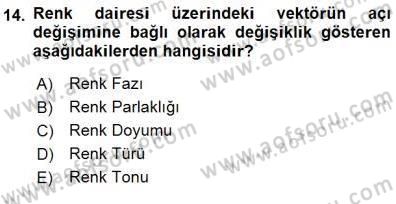 14. Renk dairesi üzerindeki vektörün açı değişimine bağlı olarak değişiklik gösteren aşağıdakilerden hangisidir?

A) Renk Fazı
B) Renk Parlaklığı
C) Renk Doyumu
D) Renk Türü
E) Renk Tonu

www.aofsoru.com